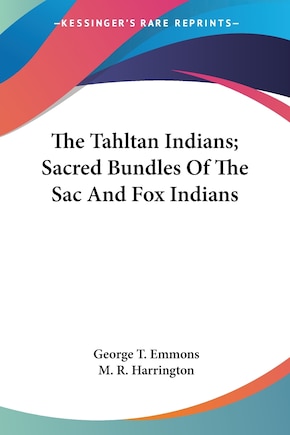 —KESSINGER'S RARE REPRINTS—

The Tahltan Indians; Sacred Bundles Of The Sac And Fox Indians

George T. Emmons
M. R. Harrington